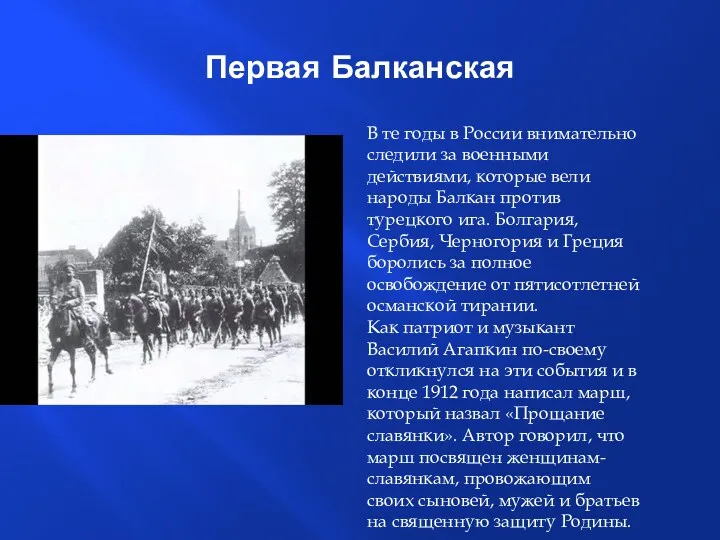 Первая Балканская

В те годы в России внимательно следили за военными действиями, которые вели народы Балкан против турецкого ига. Болгария, Сербия, Черногория и Греция боролись за полное освобождение от пятисотлетней османской тирании.
Как патриот и музыкант Василий Агапкин по-своему откликнулся на эти события и в конце 1912 года написал марш, который назвал «Прощание славянки». Автор говорил, что марш посвящен женщинам-славянкам, провожающим своих сыновей, мужей и братьев на священную защиту Родины.